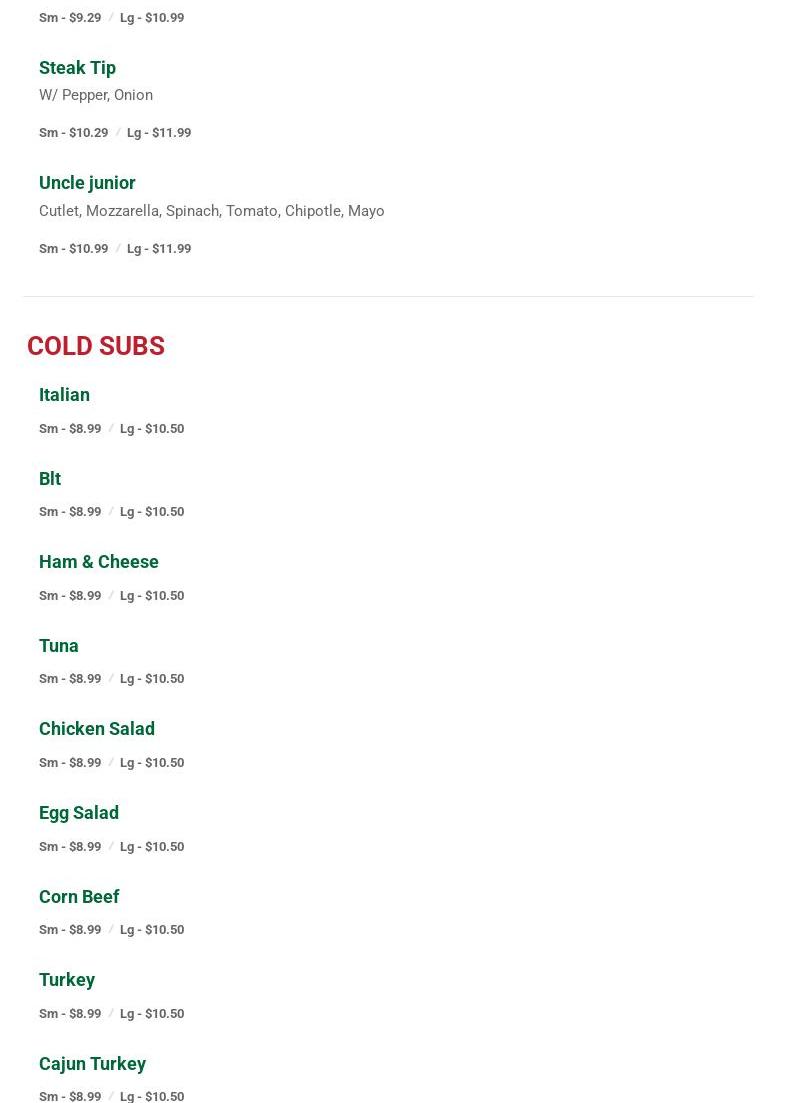 Sm - $9.29 / Lg - $10.99

Steak Tip
W/ Pepper, Onion

Sm - $10.29 / Lg - $11.99

Uncle junior
Cutlet, Mozzarella, Spinach, Tomato, Chipotle, Mayo

Sm - $10.99 / Lg - $11.99

COLD SUBS

Italian
Sm - $8.99 / Lg - $10.50

Blt
Sm - $8.99 / Lg - $10.50

Ham & Cheese
Sm - $8.99 / Lg - $10.50

Tuna
Sm - $8.99 / Lg - $10.50

Chicken Salad
Sm - $8.99 / Lg - $10.50

Egg Salad
Sm - $8.99 / Lg - $10.50

Corn Beef
Sm - $8.99 / Lg - $10.50

Turkey
Sm - $8.99 / Lg - $10.50

Cajun Turkey
Sm - $8.99 / Lg - $10.50